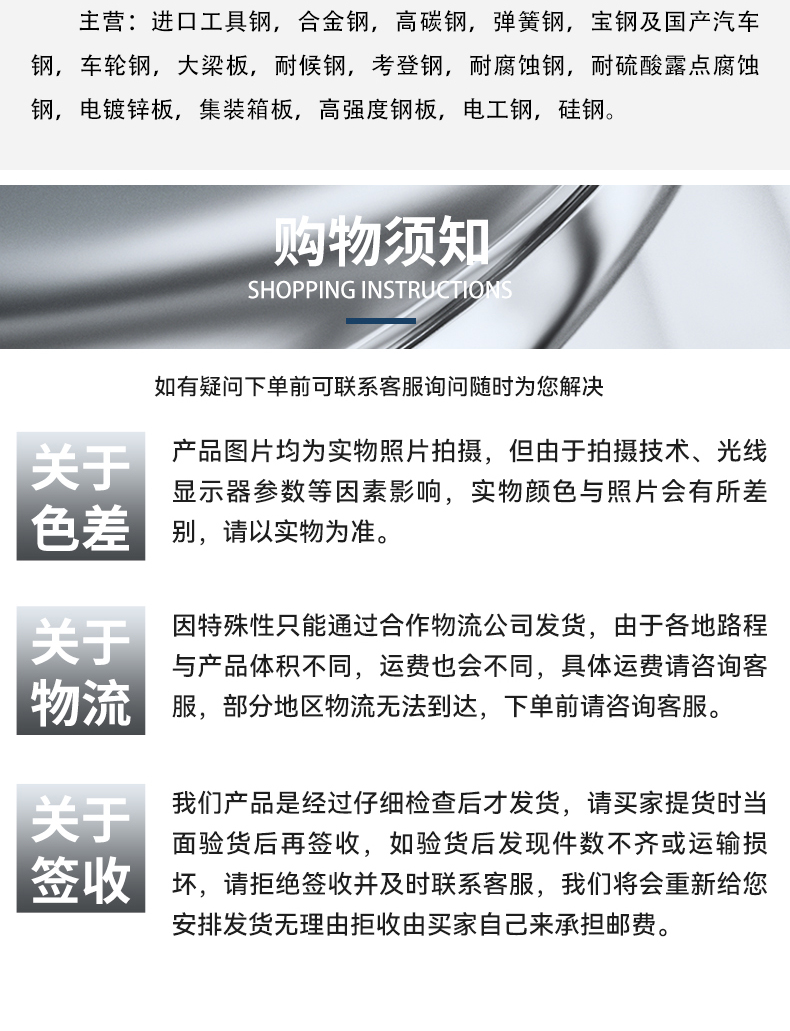 主营：进口工具钢，合金钢，高碳钢，弹簧钢，宝钢及国产汽车钢，车轮钢，大梁板，耐候钢，考登钢，耐腐蚀钢，耐硫酸露点腐蚀钢，电镀锌板，集装箱板，高强度钢板，电工钢，硅钢。

购物须知
SHOPPING INSTRUCTIONS

如有疑问下单前可联系客服询问随时为您解决

关于
色差

产品图片均为实物照片拍摄，但由于拍摄技术、光线显示器参数等因素影响，实物颜色与照片会有所差别，请以实物为准。

关于
物流

因特殊性只能通过合作物流公司发货，由于各地路程与产品体积不同，运费也会不同，具体运费请咨询客服，部分地区物流无法到达，下单前请咨询客服。

关于
签收

我们产品是经过仔细检查后才发货，请买家提货时当面验货后再签收，如验货后发现件数不齐或运输损坏，请拒绝签收并及时联系客服，我们将会重新给您安排发货无理由拒收由买家自己来承担邮费。